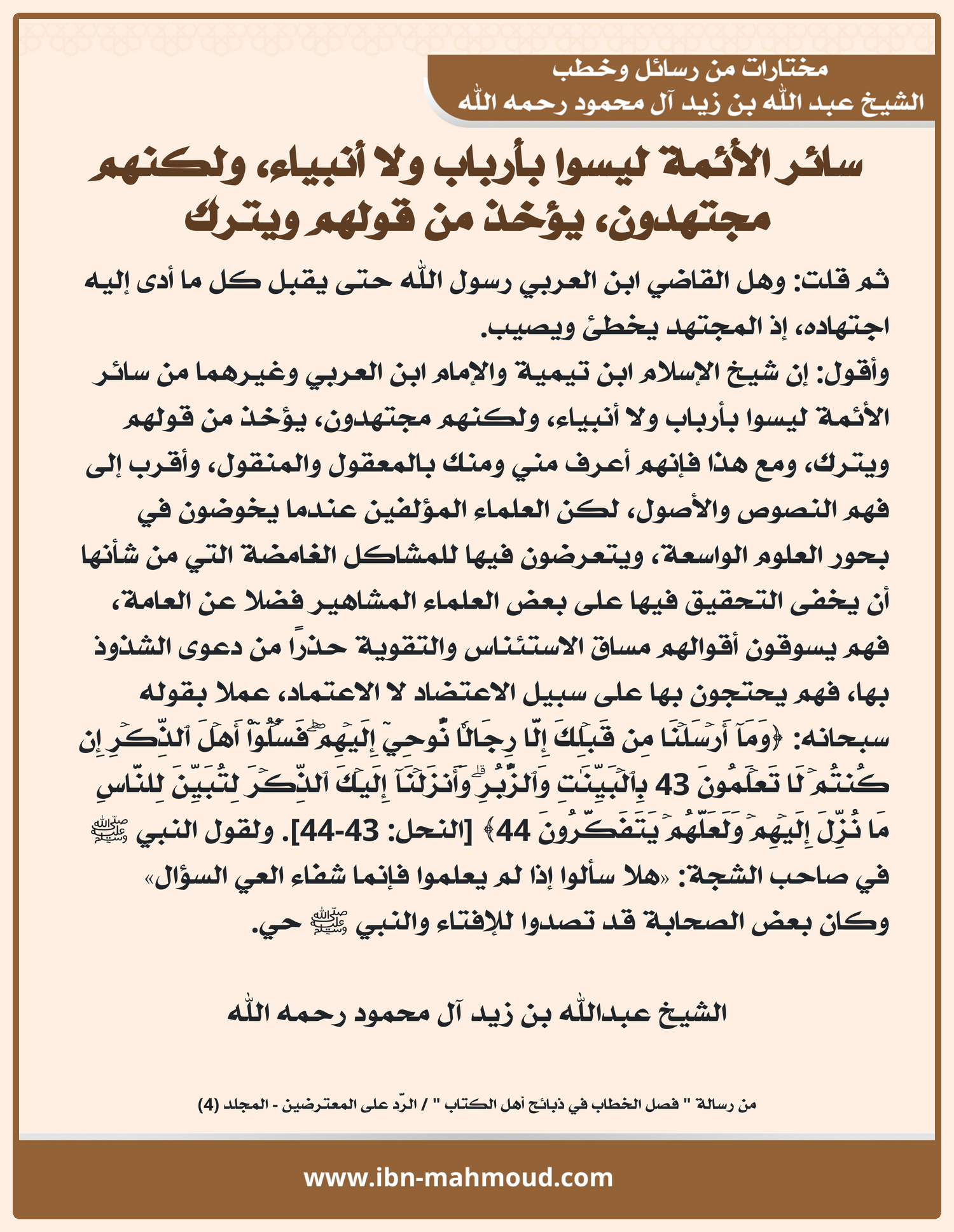 مختارات من رسائل وخطب
الشيخ عبد الله بن زيد آل محمود رحمه الله

سائر الأئمة ليسوا بأرباب ولا أنبياء، ولكنهم مجتهدون، يؤخذ من قولهم ويترك

ثم قلت: وهل القاضي ابن العربي رسول الله حتى يقبل كل ما أدى إليه اجتهاده، إذ المجتهد يخطئ ويصيب.
وأقول: إن شيخ الإسلام ابن تيمية والإمام ابن العربي وغيرهما من سائر الأئمة ليسوا بأرباب ولا أنبياء، ولكنهم مجتهدون، يؤخذ من قولهم ويترك، ومع هذا فإنهم أعرف مني ومنك بالمعقول والمنقول، وأقرب إلى فهم النصوص والأصول، لكن العلماء المؤلفين عندما يخوضون في بحور العلوم الواسعة، ويتعرضون فيها للمشاكل الغامضة التي من شأنها أن يخفى التحقيق فيها على بعض العلماء المشاهير فضلا عن العامة، فهم يسوقون أقوالهم مساق الاستئناس والتقوية حذرًا من دعوى الشذوذ بها، فهم يحتجون بها على سبيل الاعتضاد لا الاعتماد، عملا بقوله سبحانه: ﴿وَمَآ أَرۡسَلۡنَا مِن قَبۡلِكَ إِلَّا رِجَالٗا نُّوحِيٓ إِلَيۡهِمۡۖ فَسۡـَٔلُوٓاْ أَهۡلَ ٱلذِّكۡرِ إِن كُنتُمۡ لَا تَعۡلَمُونَ 43 بِٱلۡبَيِّنَٰتِ وَٱلزُّبُرِۗ وَأَنزَلۡنَآ إِلَيۡكَ ٱلذِّكۡرَ لِتُبَيِّنَ لِلنَّاسِ مَا نُزِّلَ إِلَيۡهِمۡ وَلَعَلَّهُمۡ يَتَفَكَّرُونَ 44﴾ [النحل: 43-44]. ولقول النبي ﷺ في صاحب الشجة: «هلا سألوا إذا لم يعلموا فإنما شفاء العي السؤال» وكان بعض الصحابة قد تصدوا للإفتاء والنبي ﷺ حي.

الشيخ عبدالله بن زيد آل محمود رحمه الله

من رسالة " فصل الخطاب في ذبائح أهل الكتاب " / الرّد على المعترضين - المجلد (4)

www.ibn-mahmoud.com